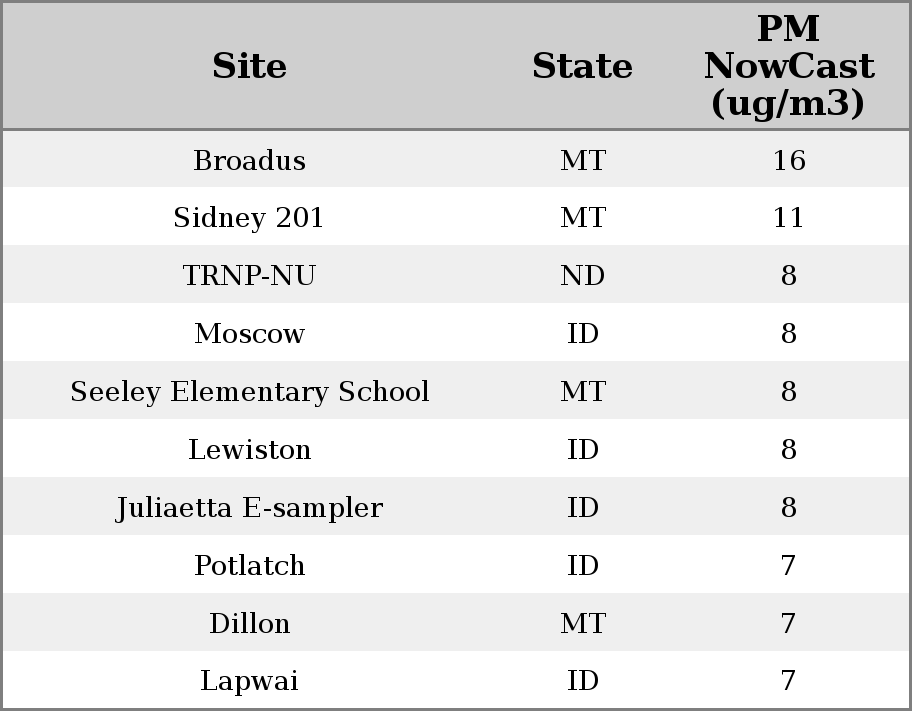 | Site | State | PM NowCast (ug/m3) |
|---|---|---|
| Broadus | MT | 16 |
| Sidney 201 | MT | 11 |
| TRNP-NU | ND | 8 |
| Moscow | ID | 8 |
| Seeley Elementary School | MT | 8 |
| Lewiston | ID | 8 |
| Juliaetta E-sampler | ID | 8 |
| Potlatch | ID | 7 |
| Dillon | MT | 7 |
| Lapwai | ID | 7 |